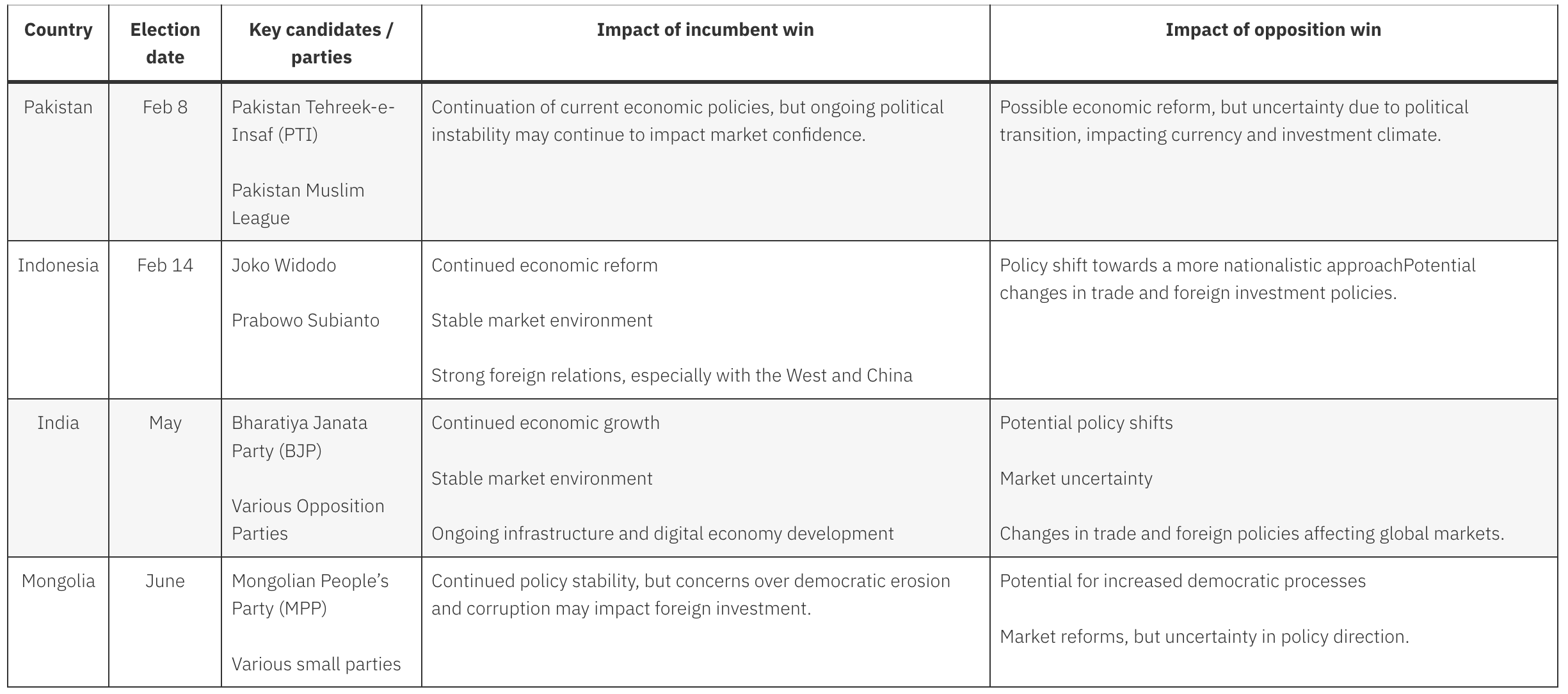 | Country | Election date | Key candidates / parties | Impact of incumbent win | Impact of opposition win |
|---|---|---|---|---|
| Pakistan | Feb 8 | Pakistan Tehreek-e-Insaf (PTI)<br><br>Pakistan Muslim League | Continuation of current economic policies, but ongoing political instability may continue to impact market confidence. | Possible economic reform, but uncertainty due to political transition, impacting currency and investment climate. |
| Indonesia | Feb 14 | Joko Widodo<br><br>Prabowo Subianto | Continued economic reform<br><br>Stable market environment<br><br>Strong foreign relations, especially with the West and China | Policy shift towards a more nationalistic approachPotential changes in trade and foreign investment policies. |
| India | May | Bharatiya Janata Party (BJP)<br><br>Various Opposition Parties | Continued economic growth<br><br>Stable market environment<br><br>Ongoing infrastructure and digital economy development | Potential policy shifts<br><br>Market uncertainty<br><br>Changes in trade and foreign policies affecting global markets. |
| Mongolia | June | Mongolian People's Party (MPP)<br><br>Various small parties | Continued policy stability, but concerns over democratic erosion and corruption may impact foreign investment. | Potential for increased democratic processes<br><br>Market reforms, but uncertainty in policy direction. |